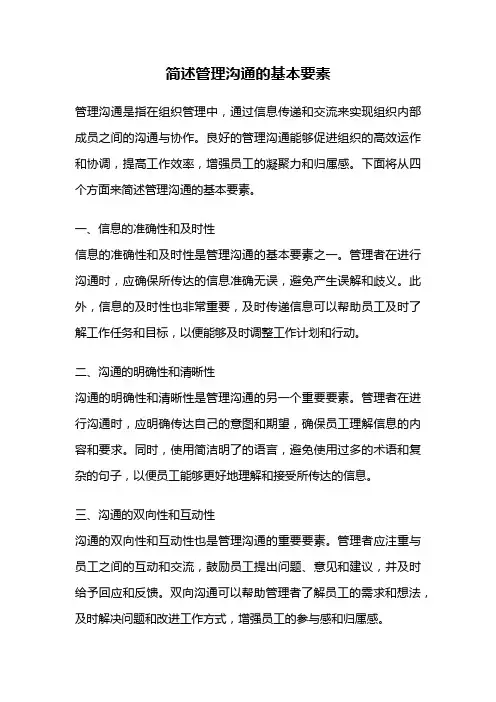 简述管理沟通的基本要素

管理沟通是指在组织管理中，通过信息传递和交流来实现组织内部成员之间的沟通与协作。良好的管理沟通能够促进组织的高效运作和协调，提高工作效率，增强员工的凝聚力和归属感。下面将从四个方面来简述管理沟通的基本要素。

一、信息的准确性和及时性
信息的准确性和及时性是管理沟通的基本要素之一。管理者在进行沟通时，应确保所传达的信息准确无误，避免产生误解和歧义。此外，信息的及时性也非常重要，及时传递信息可以帮助员工及时了解工作任务和目标，以便能够及时调整工作计划和行动。

二、沟通的明确性和清晰性
沟通的明确性和清晰性是管理沟通的另一个重要要素。管理者在进行沟通时，应明确传达自己的意图和期望，确保员工理解信息的内容和要求。同时，使用简洁明了的语言，避免使用过多的术语和复杂的句子，以便员工能够更好地理解和接受所传达的信息。

三、沟通的双向性和互动性
沟通的双向性和互动性也是管理沟通的重要要素。管理者应注重与员工之间的互动和交流，鼓励员工提出问题、意见和建议，并及时给予回应和反馈。双向沟通可以帮助管理者了解员工的需求和想法，及时解决问题和改进工作方式，增强员工的参与感和归属感。